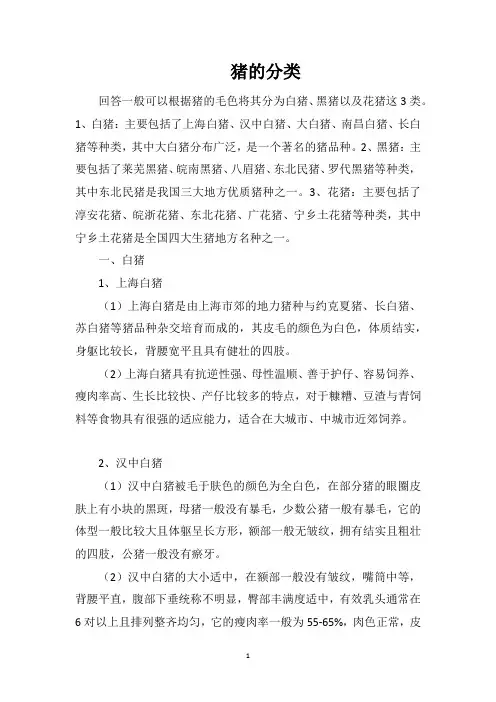 猪的分类

回答一般可以根据猪的毛色将其分为白猪、黑猪以及花猪这3类。1、白猪：主要包括了上海白猪、汉中白猪、大白猪、南昌白猪、长白猪等种类，其中大白猪分布广泛，是一个著名的猪品种。2、黑猪：主要包括了莱芜黑猪、皖南黑猪、八眉猪、东北民猪、罗代黑猪等种类，其中东北民猪是我国三大地方优质猪种之一。3、花猪：主要包括了淳安花猪、皖浙花猪、东北花猪、广花猪、宁乡土花猪等种类，其中宁乡土花猪是全国四大生猪地方名种之一。

一、白猪

1、上海白猪

（1）上海白猪是由上海市郊的地力猪种与约克夏猪、长白猪、苏白猪等猪品种杂交培育而成的，其皮毛的颜色为白色，体质结实，身躯比较长，背腰宽平且具有健壮的四肢。

（2）上海白猪具有抗逆性强、母性温顺、善于护仔、容易饲养、瘦肉率高、生长比较快、产仔比较多的特点，对于糠糟、豆渣与青饲料等食物具有很强的适应能力，适合在大城市、中城市近郊饲养。

2、汉中白猪

（1）汉中白猪被毛于肤色的颜色为全白色，在部分猪的眼圈皮肤上有小块的黑斑，母猪一般没有暴毛，少数公猪一般有暴毛，它的体型一般比较大且体躯呈长方形，额部一般无皱纹，拥有结实且粗壮的四肢，公猪一般没有獠牙。

（2）汉中白猪的大小适中，在额部一般没有皱纹，嘴筒中等，背腰平直，腹部下垂统称不明显，臀部丰满度适中，有效乳头通常在6对以上且排列整齐均匀，它的瘦肉率一般为55-65%，肉色正常，皮

1